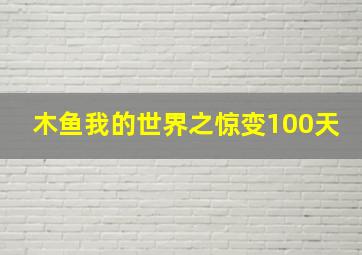 木鱼我的世界之惊变100天